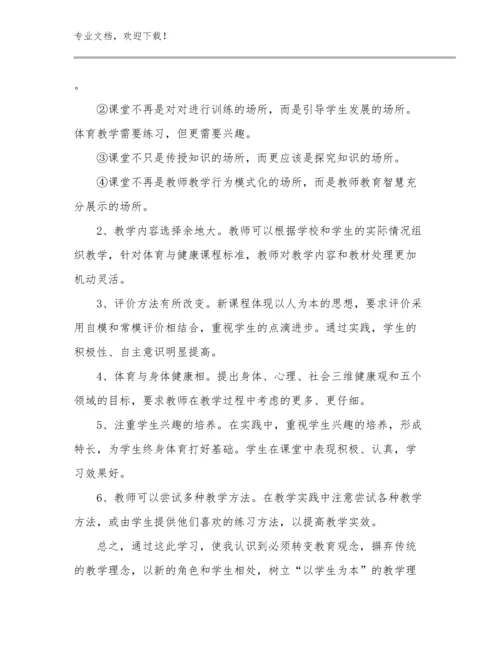 专业文档，欢迎下载！

。

②课堂不再是对对进行训练的场所，而是引导学生发展的场所。体育教学需要练习，但更需要兴趣。

③课堂不只是传授知识的场所，而更应该是探究知识的场所。

④课堂不再是教师教学行为模式化的场所，而是教师教育智慧充分展示的场所。

2、教学内容选择余地大。教师可以根据学校和学生的实际情况组织教学，针对体育与健康课程标准，教师对教学内容和教材处理更加机动灵活。

3、评价方法有所改变。新课程体现以人为本的思想，要求评价采用自模和常模评价相结合，重视学生的点滴进步。通过实践，学生的积极性、自主意识明显提高。

4、体育与身体健康相。提出身体、心理、社会三维健康观和五个领域的目标，要求教师在教学过程中考虑的更多、更仔细。

5、注重学生兴趣的培养。在实践中，重视学生兴趣的培养，形成特长，为学生终身体育打好基础。学生在课堂中表现积极、认真，学习效果好。

6、教师可以尝试多种教学方法。在教学实践中注意尝试各种教学方法，或由学生提供他们喜欢的练习方法，以提高教学实效。

总之，通过这此学习，使我认识到必须转变教育观念，摒弃传统的教学理念，以新的角色和学生相处，树立“以学生为本”的教学理